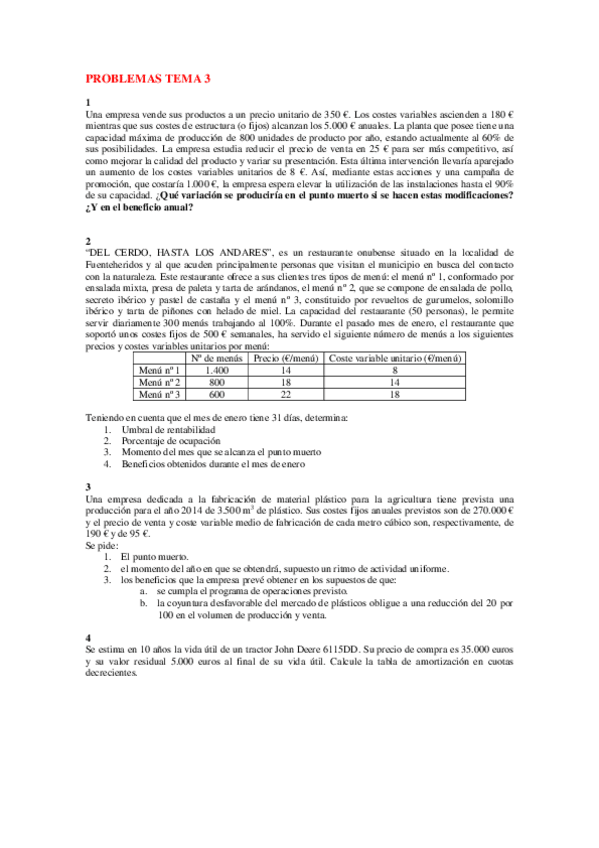 PROBLEMAS TEMA 3

1
Una empresa vende sus productos a un precio unitario de 350 €. Los costes variables ascienden a 180 € mientras que sus costes de estructura (o fijos) alcanzan los 5.000 € anuales. La planta que posee tiene una capacidad máxima de producción de 800 unidades de producto por año, estando actualmente al 60% de sus posibilidades. La empresa estudia reducir el precio de venta en 25 € para ser más competitivo, así como mejorar la calidad del producto y variar su presentación. Esta última intervención llevaría aparejado un aumento de los costes variables unitarios de 8 €. Así, mediante estas acciones y una campaña de promoción, que costaría 1.000 €, la empresa espera elevar la utilización de las instalaciones hasta el 90% de su capacidad. ¿Qué variación se produciría en el punto muerto si se hacen estas modificaciones? ¿Y en el beneficio anual?

2
"DEL CERDO, HASTA LOS ANDARES", es un restaurante onubense situado en la localidad de Fuenteheridos y al que acuden principalmente personas que visitan el municipio en busca del contacto con la naturaleza. Este restaurante ofrece a sus clientes tres tipos de menú: el menú nº 1, conformado por ensalada mixta, presa de paleta y tarta de arándanos, el menú nº 2, que se compone de ensalada de pollo, secreto ibérico y pastel de castaña y el menú nº 3, constituido por revueltos de gurumelos, solomillo ibérico y tarta de piñones con helado de miel. La capacidad del restaurante (50 personas), le permite servir diariamente 300 menús trabajando al 100%. Durante el pasado mes de enero, el restaurante que soportó unos costes fijos de 500 € semanales, ha servido el siguiente número de menús a los siguientes precios y costes variables unitarios por menú:

| | Nº de menús | Precio (€/menú) | Coste variable unitario (€/menú) |
|---|---|---|---|
| Menú nº 1 | 1.400 | 14 | 8 |
| Menú nº 2 | 800 | 18 | 14 |
| Menú nº 3 | 600 | 22 | 18 |

Teniendo en cuenta que el mes de enero tiene 31 días, determina:
1. Umbral de rentabilidad
2. Porcentaje de ocupación
3. Momento del mes que se alcanza el punto muerto
4. Beneficios obtenidos durante el mes de enero

3
Una empresa dedicada a la fabricación de material plástico para la agricultura tiene prevista una producción para el año 2014 de 3.500 $m^3$ de plástico. Sus costes fijos anuales previstos son de 270.000 € y el precio de venta y coste variable medio de fabricación de cada metro cúbico son, respectivamente, de 190 € y de 95 €.
Se pide:
1. El punto muerto.
2. el momento del año en que se obtendrá, supuesto un ritmo de actividad uniforme.
3. los beneficios que la empresa prevé obtener en los supuestos de que:
a. se cumpla el programa de operaciones previsto.
b. la coyuntura desfavorable del mercado de plásticos obligue a una reducción del 20 por 100 en el volumen de producción y venta.

4
Se estima en 10 años la vida útil de un tractor John Deere 6115DD. Su precio de compra es 35.000 euros y su valor residual 5.000 euros al final de su vida útil. Calcule la tabla de amortización en cuotas decrecientes.